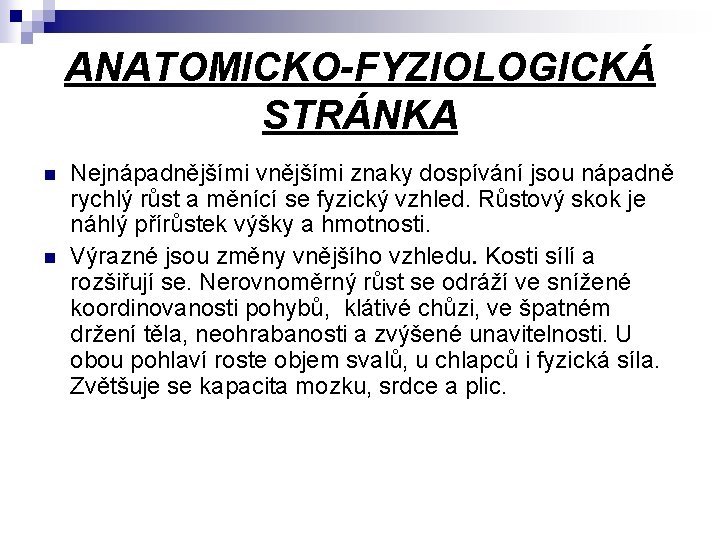 ANATOMICKO-FYZIOLOGICKÁ STRÁNKA

Nejnápadnějšími vnějšími znaky dospívání jsou nápadně rychlý růst a měnící se fyzický vzhled. Růstový skok je náhlý přírůstek výšky a hmotnosti.

Výrazné jsou změny vnějšího vzhledu. Kosti sílí a rozšiřují se. Nerovnoměrný růst se odráží ve snížené koordinovanosti pohybů, klátivé chůzi, ve špatném držení těla, neohrabanosti a zvýšené unavitelnosti. U obou pohlaví roste objem svalů, u chlapců i fyzická síla. Zvětšuje se kapacita mozku, srdce a plic.